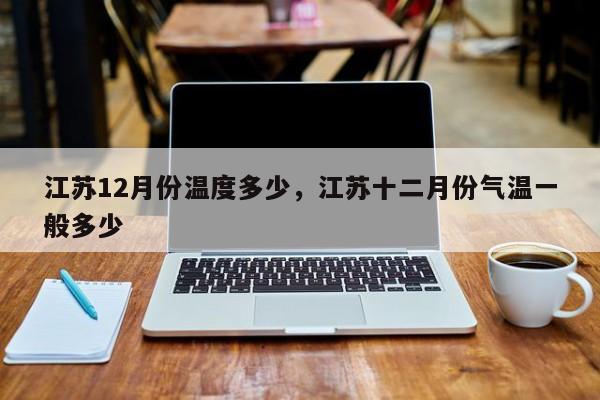 江苏12月份温度多少，江苏十二月份气温一般多少